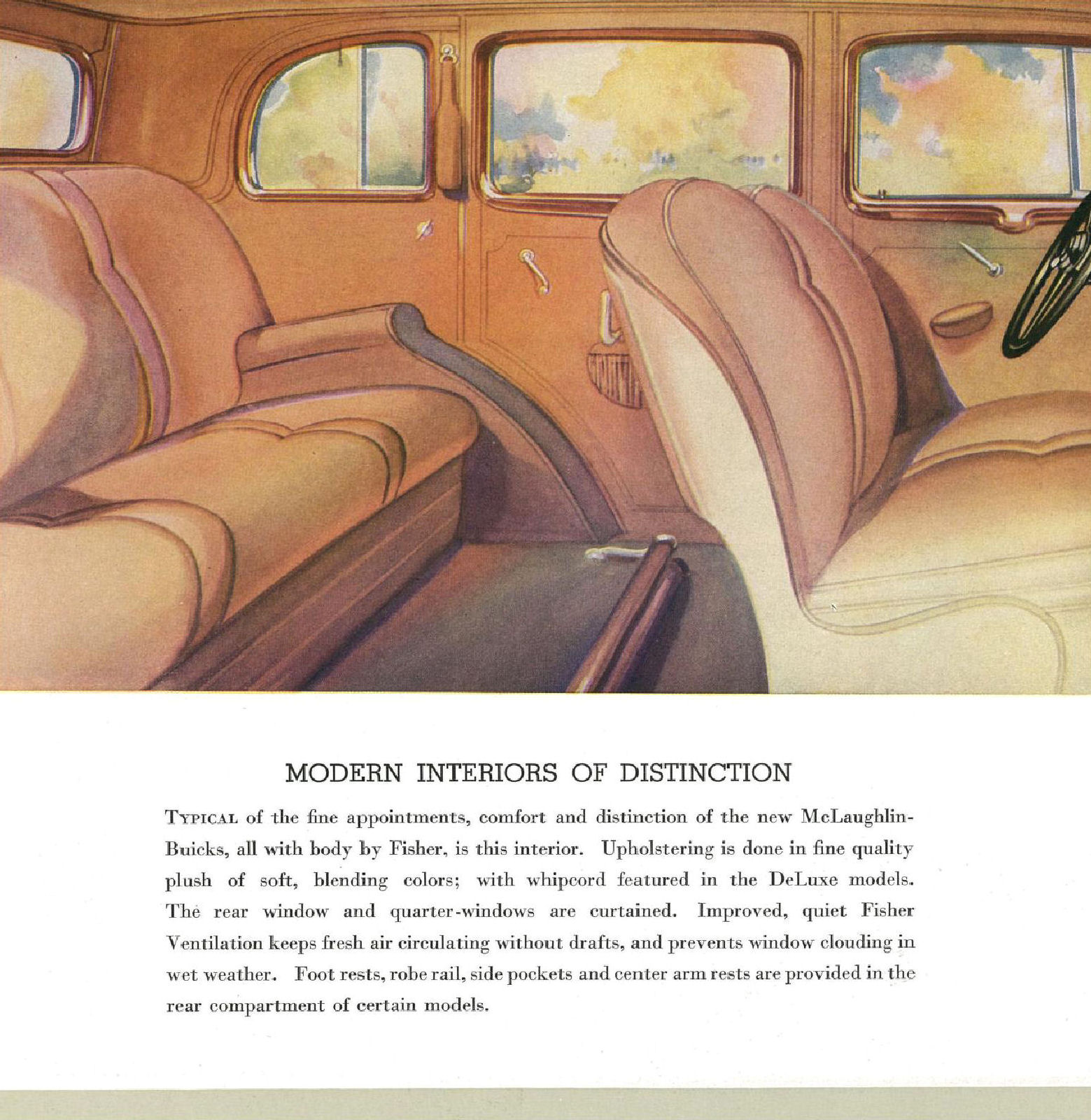 MODERN INTERIORS OF DISTINCTION

TYPICAL of the fine appointments, comfort and distinction of the new McLaughlin-Buicks, all with body by Fisher, is this interior. Upholstering is done in fine quality plush of soft, blending colors; with whipcord featured in the DeLuxe models. The rear window and quarter-windows are curtained. Improved, quiet Fisher Ventilation keeps fresh air circulating without drafts, and prevents window clouding in wet weather. Foot rests, robe rail, side pockets and center arm rests are provided in the rear compartment of certain models.